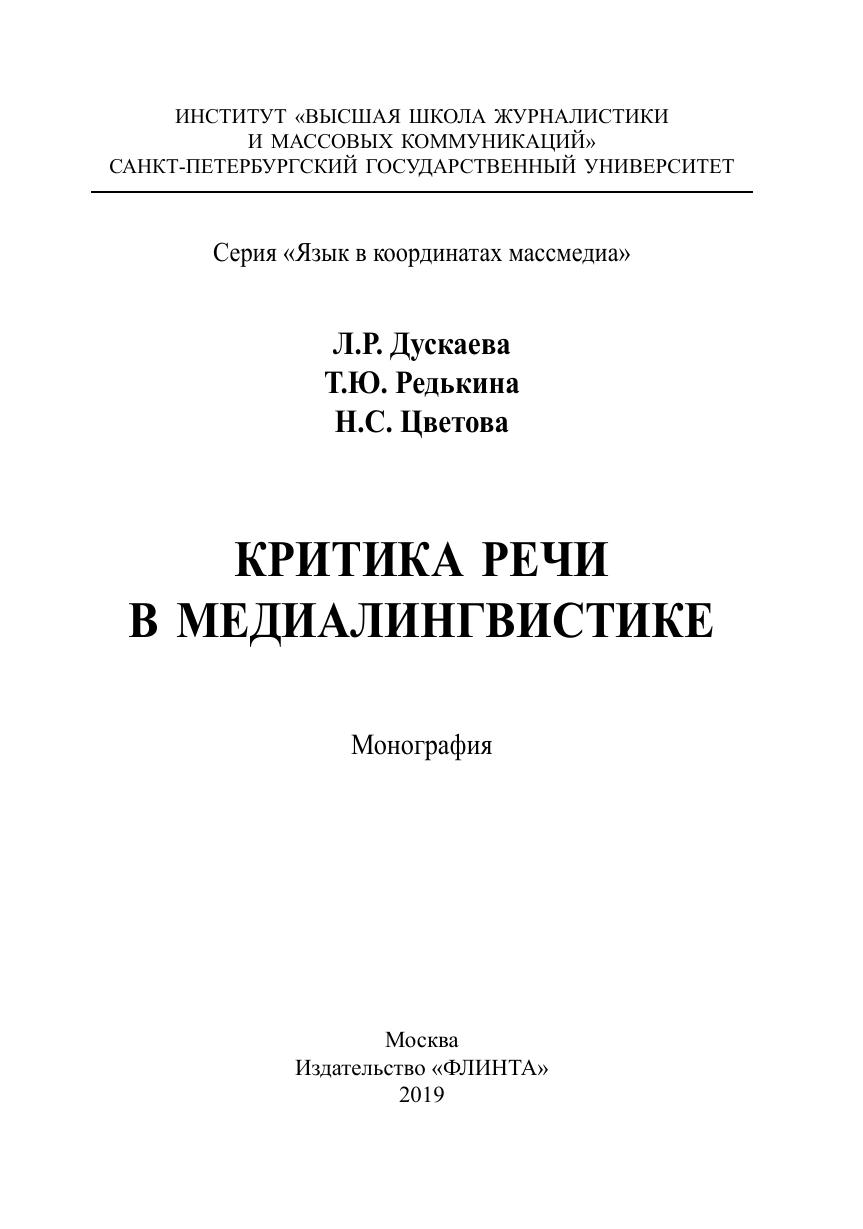 ИНСТИТУТ «ВЫСШАЯ ШКОЛА ЖУРНАЛИСТИКИ
И МАССОВЫХ КОММУНИКАЦИЙ»
САНКТ-ПЕТЕРБУРГСКИЙ ГОСУДАРСТВЕННЫЙ УНИВЕРСИТЕТ

Серия «Язык в координатах массмедиа»

Л.Р. Дускаева
Т.Ю. Редькина
Н.С. Цветова

КРИТИКА РЕЧИ
В МЕДИАЛИНГВИСТИКЕ

Монография

Москва
Издательство «ФЛИНТА»
2019